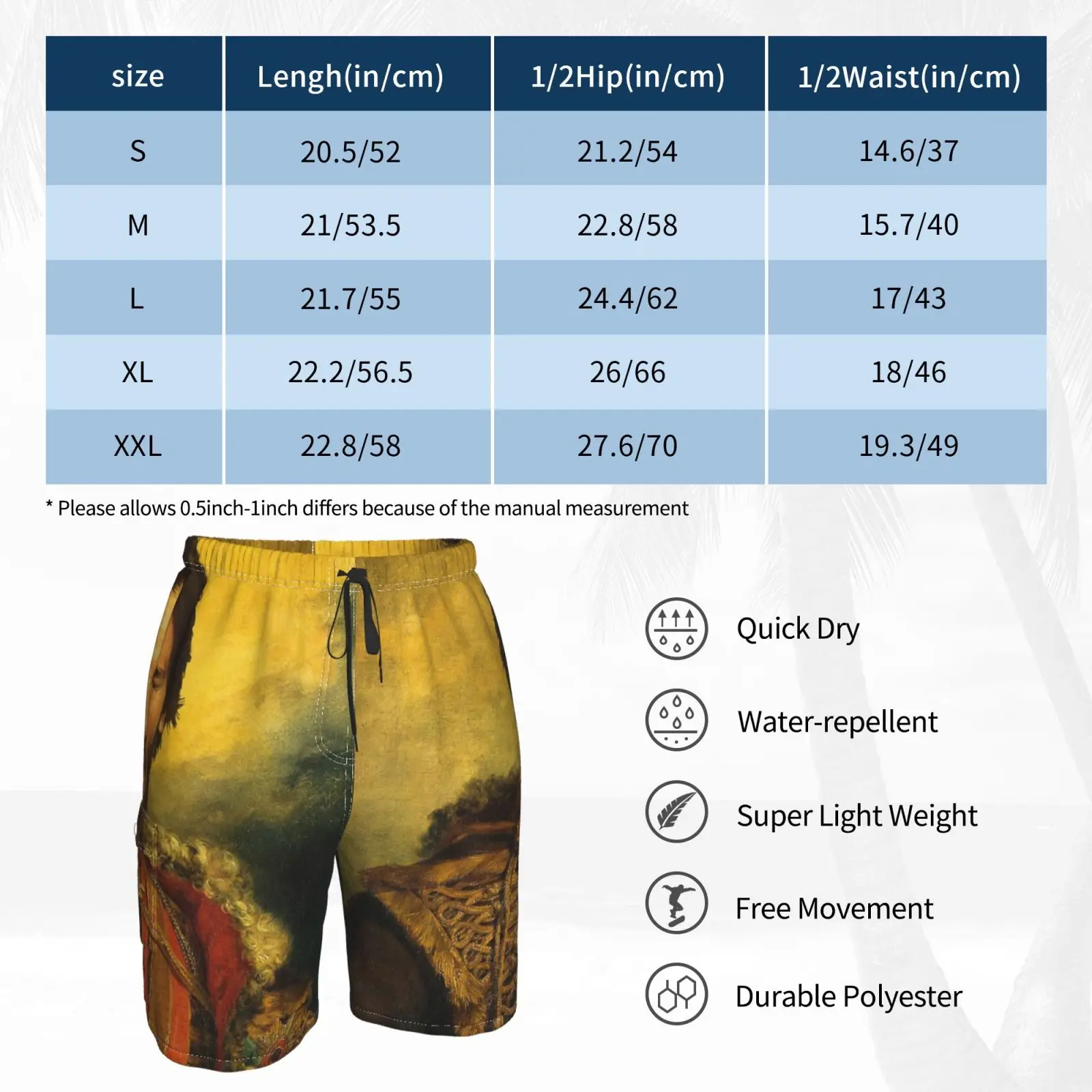 | size | Lengh(in/cm) | 1/2Hip(in/cm) | 1/2Waist(in/cm) |
|---|---|---|---|
| S | 20.5/52 | 21.2/54 | 14.6/37 |
| M | 21/53.5 | 22.8/58 | 15.7/40 |
| L | 21.7/55 | 24.4/62 | 17/43 |
| XL | 22.2/56.5 | 26/66 | 18/46 |
| XXL | 22.8/58 | 27.6/70 | 19.3/49 |

* Please allows 0.5inch-1inch differs because of the manual measurement

Quick Dry

Water-repellent

Super Light Weight

Free Movement

Durable Polyester